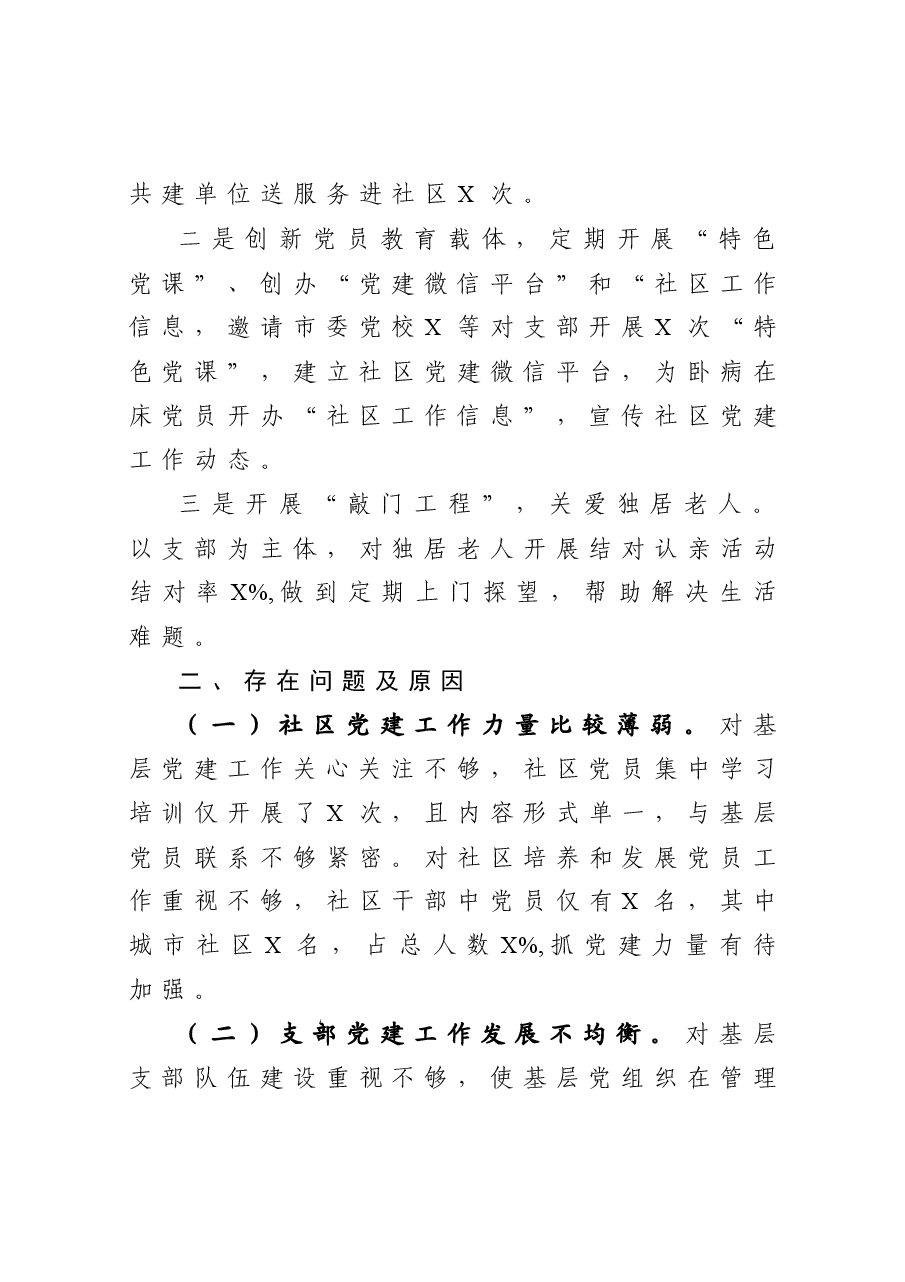 共建单位送服务进社区X次。

二是创新党员教育载体，定期开展“特色党课”、创办“党建微信平台”和“社区工作信息，邀请市委党校X等对支部开展X次“特色党课”，建立社区党建微信平台，为卧病在床党员开办“社区工作信息”，宣传社区党建工作动态。

三是开展“敲门工程”，关爱独居老人。以支部为主体，对独居老人开展结对认亲活动结对率X%,做到定期上门探望，帮助解决生活难题。

二、存在问题及原因

（一）社区党建工作力量比较薄弱。对基层党建工作关心关注不够，社区党员集中学习培训仅开展了X次，且内容形式单一，与基层党员联系不够紧密。对社区培养和发展党员工作重视不够，社区干部中党员仅有X名，其中城市社区X名，占总人数X%,抓党建力量有待加强。

（二）支部党建工作发展不均衡。对基层支部队伍建设重视不够，使基层党组织在管理